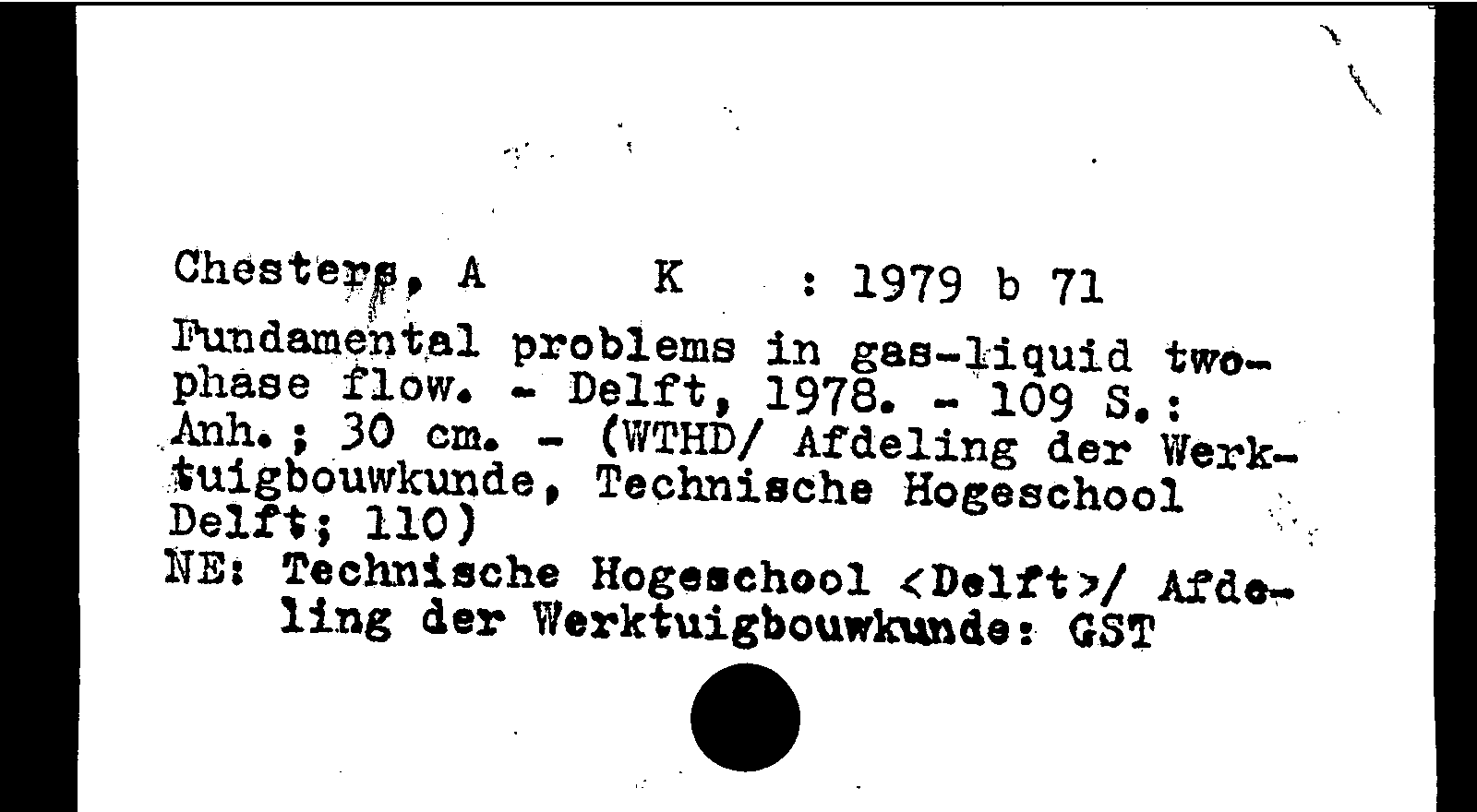 Chesters, A K : 1979 b 71

Fundamental problems in gas-liquid two-phase flow. - Delft, 1978. - 109 S.: Anh.; 30 cm. - (WTHD/ Afdeling der Werktuigbouwkunde, Technische Hogeschool Delft; 110)

NE: Technische Hogeschool <Delft>/ Afdeling der Werktuigbouwkunde: GST